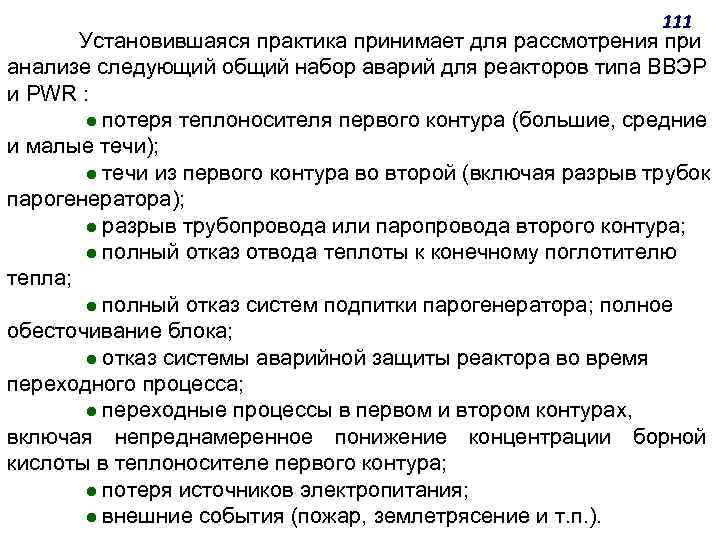 111

Установившаяся практика принимает для рассмотрения при анализе следующий общий набор аварий для реакторов типа ВВЭР и PWR :

● потеря теплоносителя первого контура (большие, средние и малые течи);

● течи из первого контура во второй (включая разрыв трубок парогенератора);

● разрыв трубопровода или паропровода второго контура;

● полный отказ отвода теплоты к конечному поглотителю тепла;

● полный отказ систем подпитки парогенератора; полное обесточивание блока;

● отказ системы аварийной защиты реактора во время переходного процесса;

● переходные процессы в первом и втором контурах, включая непреднамеренное понижение концентрации борной кислоты в теплоносителе первого контура;

● потеря источников электропитания;

● внешние события (пожар, землетрясение и т.п.).